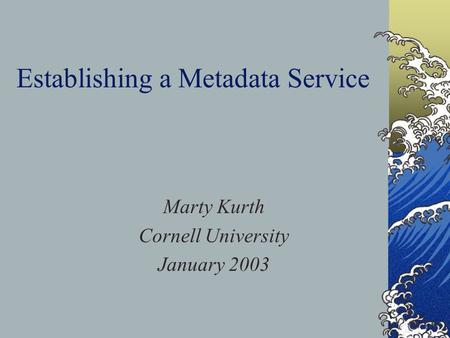 Establishing a Metadata Service

Marty Kurth
Cornell University
January 2003